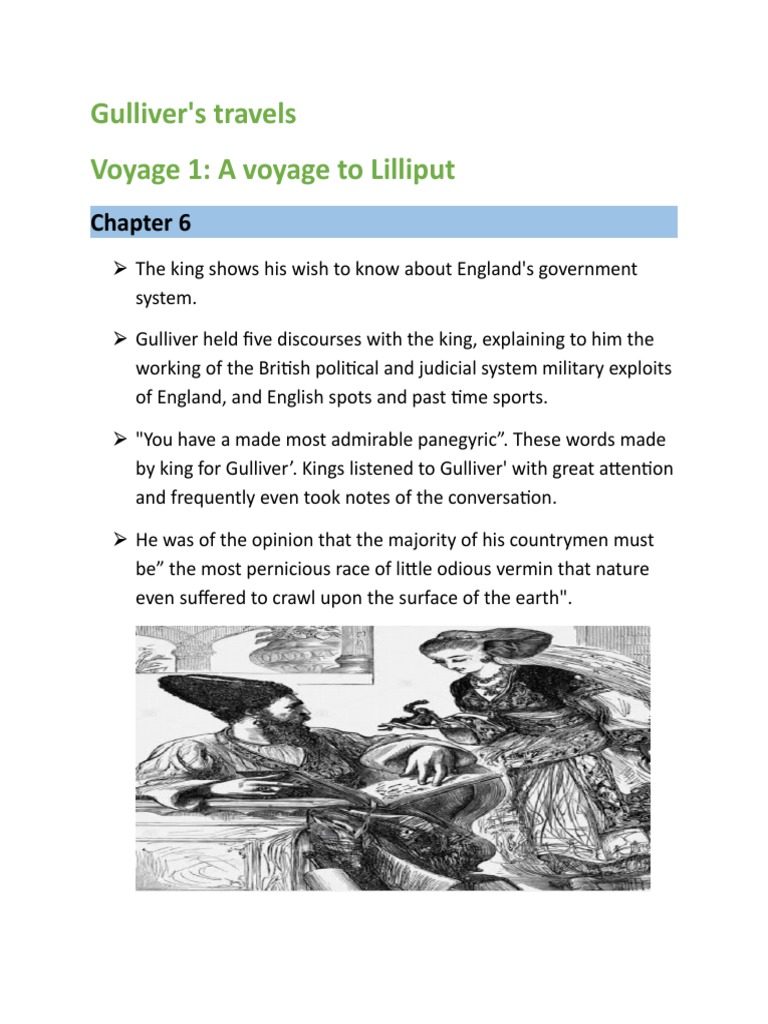 Gulliver's travels

Voyage 1: A voyage to Lilliput

Chapter 6

➢ The king shows his wish to know about England's government system.

➢ Gulliver held five discourses with the king, explaining to him the working of the British political and judicial system military exploits of England, and English spots and past time sports.

➢ "You have a made most admirable panegyric”. These words made by king for Gulliver’. Kings listened to Gulliver' with great attention and frequently even took notes of the conversation.

➢ He was of the opinion that the majority of his countrymen must be” the most pernicious race of little odious vermin that nature even suffered to crawl upon the surface of the earth".